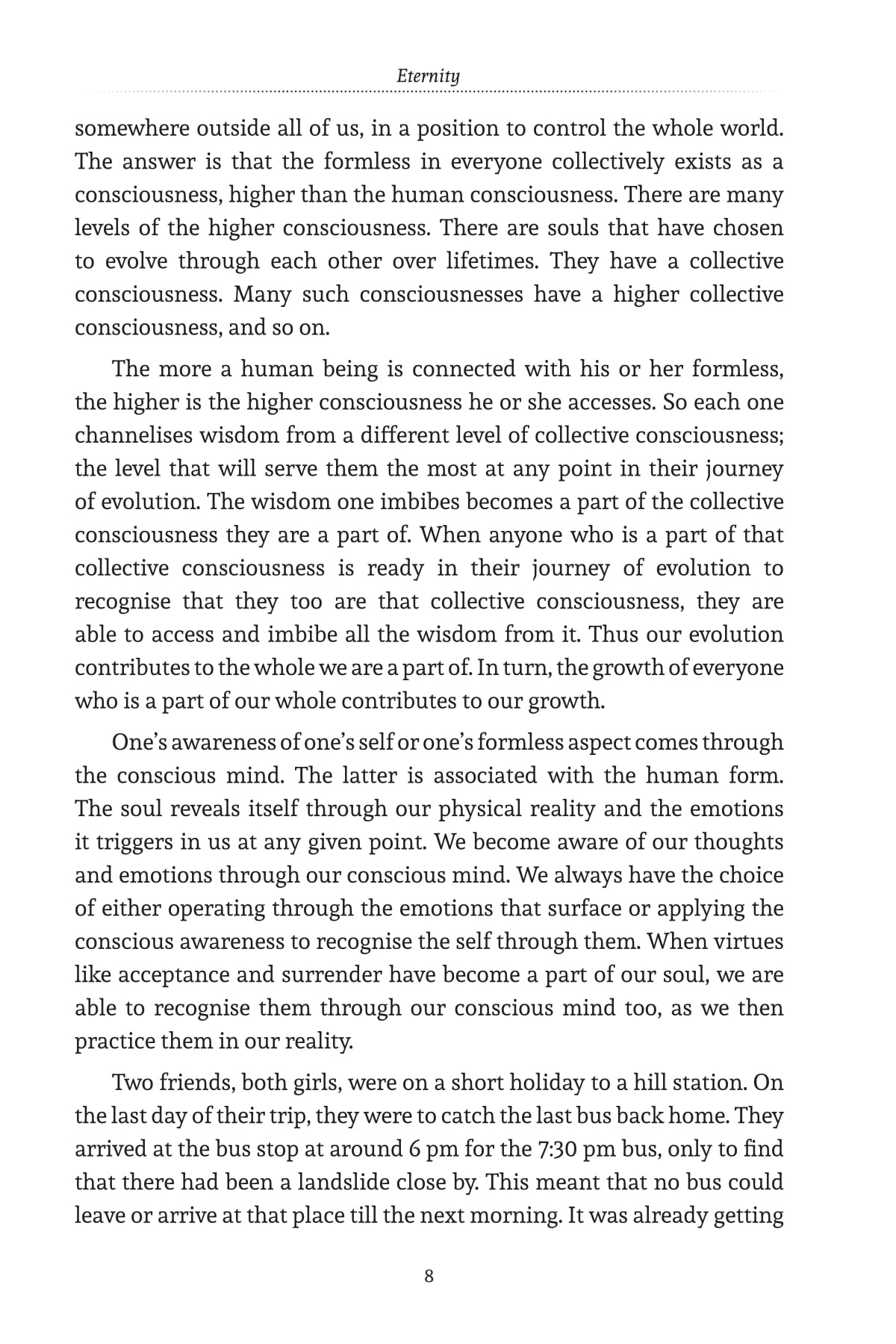 Eternity

somewhere outside all of us, in a position to control the whole world. The answer is that the formless in everyone collectively exists as a consciousness, higher than the human consciousness. There are many levels of the higher consciousness. There are souls that have chosen to evolve through each other over lifetimes. They have a collective consciousness. Many such consciousnesses have a higher collective consciousness, and so on.

The more a human being is connected with his or her formless, the higher is the higher consciousness he or she accesses. So each one channelises wisdom from a different level of collective consciousness; the level that will serve them the most at any point in their journey of evolution. The wisdom one imbibes becomes a part of the collective consciousness they are a part of. When anyone who is a part of that collective consciousness is ready in their journey of evolution to recognise that they too are that collective consciousness, they are able to access and imbibe all the wisdom from it. Thus our evolution contributes to the whole we are a part of. In turn, the growth of everyone who is a part of our whole contributes to our growth.

One's awareness of one's self or one's formless aspect comes through the conscious mind. The latter is associated with the human form. The soul reveals itself through our physical reality and the emotions it triggers in us at any given point. We become aware of our thoughts and emotions through our conscious mind. We always have the choice of either operating through the emotions that surface or applying the conscious awareness to recognise the self through them. When virtues like acceptance and surrender have become a part of our soul, we are able to recognise them through our conscious mind too, as we then practice them in our reality.

Two friends, both girls, were on a short holiday to a hill station. On the last day of their trip, they were to catch the last bus back home. They arrived at the bus stop at around 6 pm for the 7:30 pm bus, only to find that there had been a landslide close by. This meant that no bus could leave or arrive at that place till the next morning. It was already getting

8